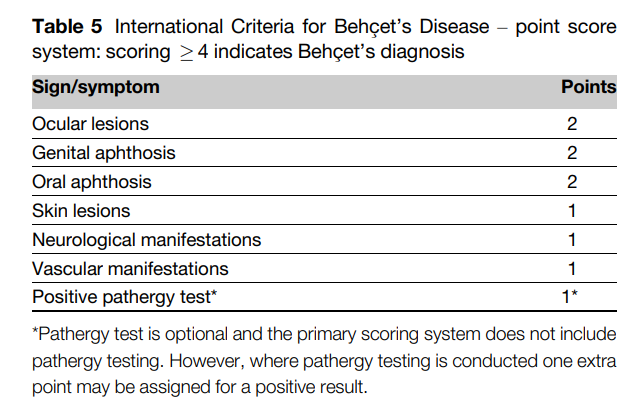 **Table 5** International Criteria for Behçet's Disease – point score system: scoring $\geq 4$ indicates Behçet's diagnosis

| Sign/symptom | Points |
|---|---|
| Ocular lesions | 2 |
| Genital aphthosis | 2 |
| Oral aphthosis | 2 |
| Skin lesions | 1 |
| Neurological manifestations | 1 |
| Vascular manifestations | 1 |
| Positive pathergy test* | 1* |

*Pathergy test is optional and the primary scoring system does not include pathergy testing. However, where pathergy testing is conducted one extra point may be assigned for a positive result.